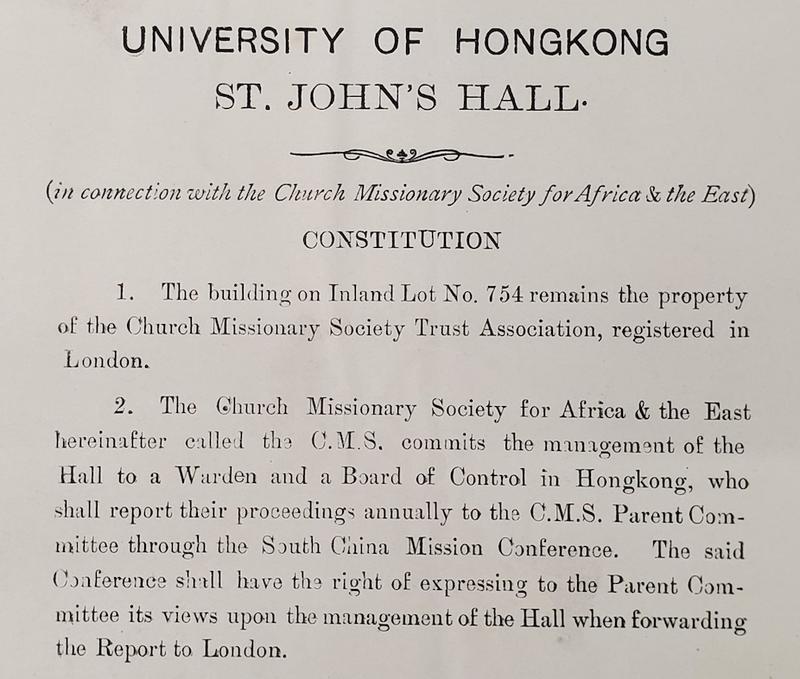 UNIVERSITY OF HONGKONG

ST. JOHN'S HALL.

(in connection with the Church Missionary Society for Africa & the East)

CONSTITUTION

1. The building on Inland Lot No. 754 remains the property of the Church Missionary Society Trust Association, registered in London.

2. The Church Missionary Society for Africa & the East hereinafter called the C.M.S. commits the management of the Hall to a Warden and a Board of Control in Hongkong, who shall report their proceedings annually to the C.M.S. Parent Committee through the South China Mission Conference. The said Conference shall have the right of expressing to the Parent Committee its views upon the management of the Hall when forwarding the Report to London.